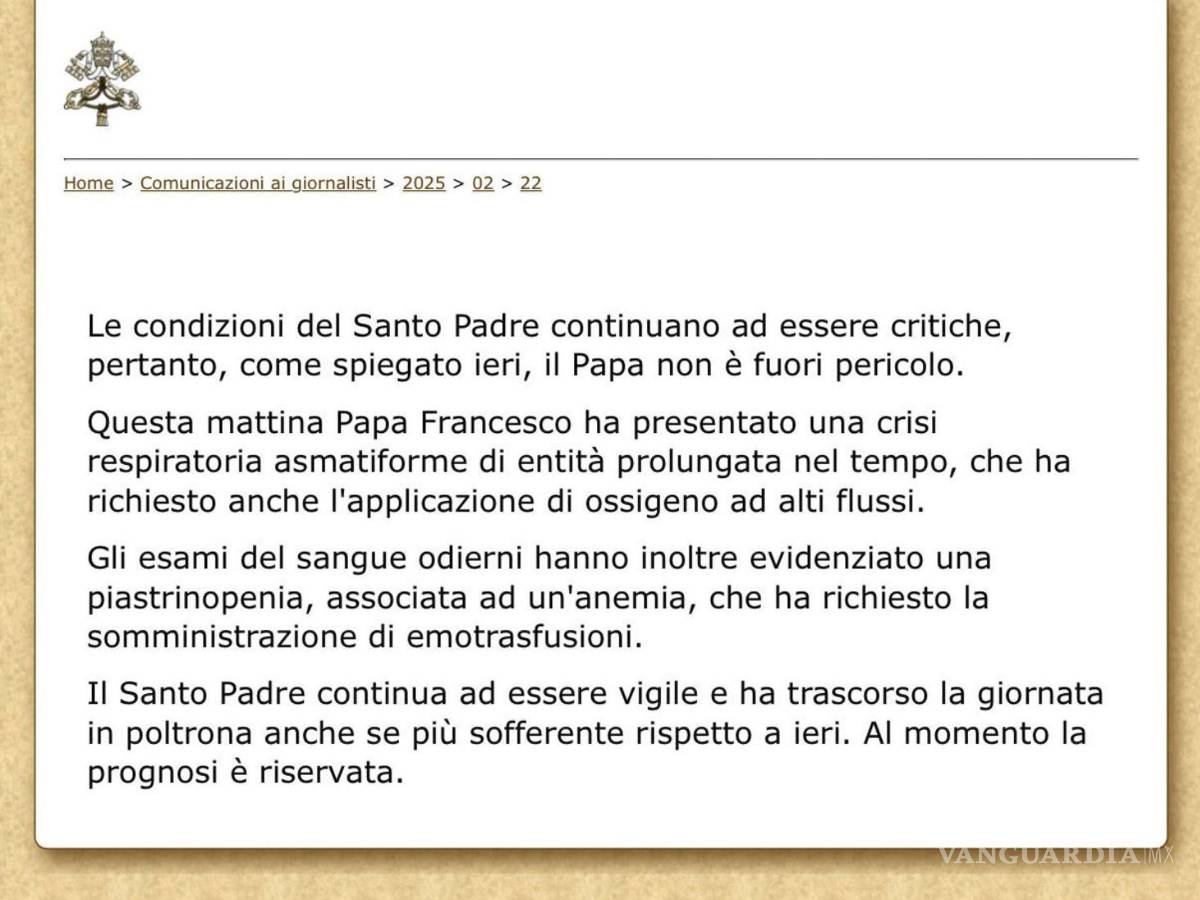 Home > Comunicazioni ai giornalisti > 2025 > 02 > 22

Le condizioni del Santo Padre continuano ad essere critiche, pertanto, come spiegato ieri, il Papa non è fuori pericolo.

Questa mattina Papa Francesco ha presentato una crisi respiratoria asmatiforme di entità prolungata nel tempo, che ha richiesto anche l'applicazione di ossigeno ad alti flussi.

Gli esami del sangue odierni hanno inoltre evidenziato una piastrinopenia, associata ad un'anemia, che ha richiesto la somministrazione di emotrasfusioni.

Il Santo Padre continua ad essere vigile e ha trascorso la giornata in poltrona anche se più sofferente rispetto a ieri. Al momento la prognosi è riservata.

VANGUARDIA MX